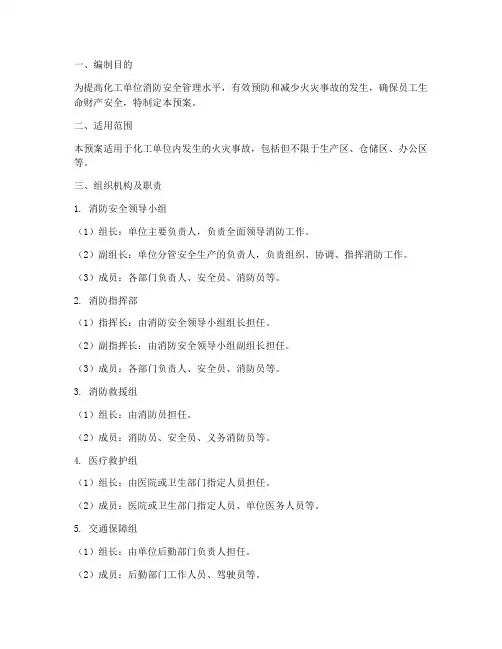 一、编制目的

为提高化工单位消防安全管理水平，有效预防和减少火灾事故的发生，确保员工生命财产安全，特制定本预案。

二、适用范围

本预案适用于化工单位内发生的火灾事故，包括但不限于生产区、仓储区、办公区等。

三、组织机构及职责

1. 消防安全领导小组

（1）组长：单位主要负责人，负责全面领导消防工作。

（2）副组长：单位分管安全生产的负责人，负责组织、协调、指挥消防工作。

（3）成员：各部门负责人、安全员、消防员等。

2. 消防指挥部

（1）指挥长：由消防安全领导小组组长担任。

（2）副指挥长：由消防安全领导小组副组长担任。

（3）成员：各部门负责人、安全员、消防员等。

3. 消防救援组

（1）组长：由消防员担任。

（2）成员：消防员、安全员、义务消防员等。

4. 医疗救护组

（1）组长：由医院或卫生部门指定人员担任。

（2）成员：医院或卫生部门指定人员、单位医务人员等。

5. 交通保障组

（1）组长：由单位后勤部门负责人担任。

（2）成员：后勤部门工作人员、驾驶员等。